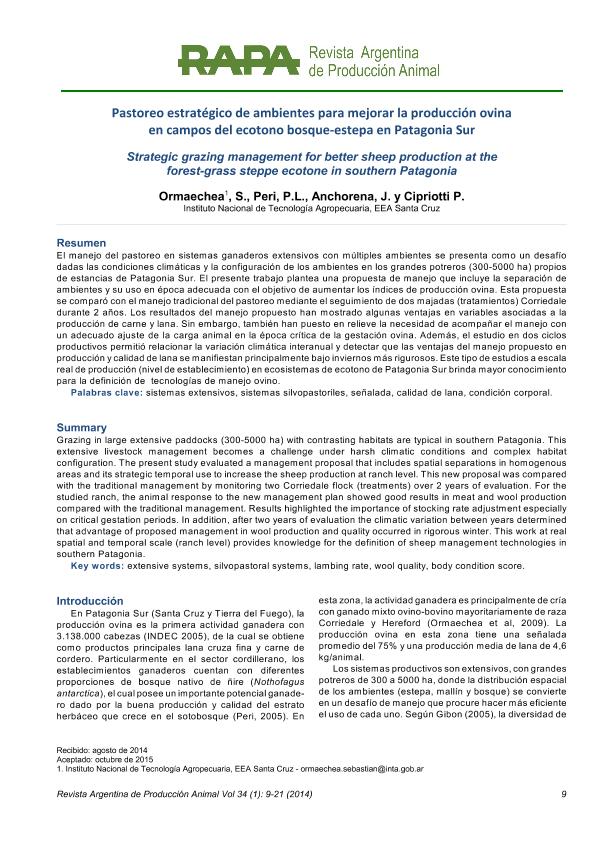 RAPA Revista Argentina de Producción Animal

Pastoreo estratégico de ambientes para mejorar la producción ovina en campos del ecotono bosque-estepa en Patagonia Sur

Strategic grazing management for better sheep production at the forest-grass steppe ecotone in southern Patagonia

Ormaechea$^1$, S., Peri, P.L., Anchorena, J. y Cipriotti P.
Instituto Nacional de Tecnología Agropecuaria, EEA Santa Cruz

Resumen
El manejo del pastoreo en sistemas ganaderos extensivos con múltiples ambientes se presenta como un desafío dadas las condiciones climáticas y la configuración de los ambientes en los grandes potreros (300-5000 ha) propios de estancias de Patagonia Sur. El presente trabajo plantea una propuesta de manejo que incluye la separación de ambientes y su uso en época adecuada con el objetivo de aumentar los índices de producción ovina. Esta propuesta se comparó con el manejo tradicional del pastoreo mediante el seguimiento de dos majadas (tratamientos) Corriedale durante 2 años. Los resultados del manejo propuesto han mostrado algunas ventajas en variables asociadas a la producción de carne y lana. Sin embargo, también han puesto en relieve la necesidad de acompañar el manejo con un adecuado ajuste de la carga animal en la época crítica de la gestación ovina. Además, el estudio en dos ciclos productivos permitió relacionar la variación climática interanual y detectar que las ventajas del manejo propuesto en producción y calidad de lana se manifiestan principalmente bajo inviernos más rigurosos. Este tipo de estudios a escala real de producción (nivel de establecimiento) en ecosistemas de ecotono de Patagonia Sur brinda mayor conocimiento para la definición de tecnologías de manejo ovino.
Palabras clave: sistemas extensivos, sistemas silvopastoriles, señalada, calidad de lana, condición corporal.

Summary
Grazing in large extensive paddocks (300-5000 ha) with contrasting habitats are typical in southern Patagonia. This extensive livestock management becomes a challenge under harsh climatic conditions and complex habitat configuration. The present study evaluated a management proposal that includes spatial separations in homogenous areas and its strategic temporal use to increase the sheep production at ranch level. This new proposal was compared with the traditional management by monitoring two Corriedale flock (treatments) over 2 years of evaluation. For the studied ranch, the animal response to the new management plan showed good results in meat and wool production compared with the traditional management. Results highlighted the importance of stocking rate adjustment especially on critical gestation periods. In addition, after two years of evaluation the climatic variation between years determined that advantage of proposed management in wool production and quality occurred in rigorous winter. This work at real spatial and temporal scale (ranch level) provides knowledge for the definition of sheep management technologies in southern Patagonia.
Key words: extensive systems, silvopastoral systems, lambing rate, wool quality, body condition score.

Introducción
En Patagonia Sur (Santa Cruz y Tierra del Fuego), la producción ovina es la primera actividad ganadera con 3.138.000 cabezas (INDEC 2005), de la cual se obtiene como productos principales lana cruza fina y carne de cordero. Particularmente en el sector cordillerano, los establecimientos ganaderos cuentan con diferentes proporciones de bosque nativo de ñire (Nothofagus antarctica), el cual posee un importante potencial ganadero dado por la buena producción y calidad del estrato herbáceo que crece en el sotobosque (Peri, 2005). En esta zona, la actividad ganadera es principalmente de cría con ganado mixto ovino-bovino mayoritariamente de raza Corriedale y Hereford (Ormaechea et al, 2009). La producción ovina en esta zona tiene una señalada promedio del 75% y una producción media de lana de 4,6 kg/animal.

Los sistemas productivos son extensivos, con grandes potreros de 300 a 5000 ha, donde la distribución espacial de los ambientes (estepa, mallín y bosque) se convierte en un desafío de manejo que procure hacer más eficiente el uso de cada uno. Según Gibon (2005), la diversidad de

Recibido: agosto de 2014
Aceptado: octubre de 2015
1. Instituto Nacional de Tecnología Agropecuaria, EEA Santa Cruz - ormaechea.sebastian@inta.gob.ar

Revista Argentina de Producción Animal Vol 34 (1): 9-21 (2014) 9